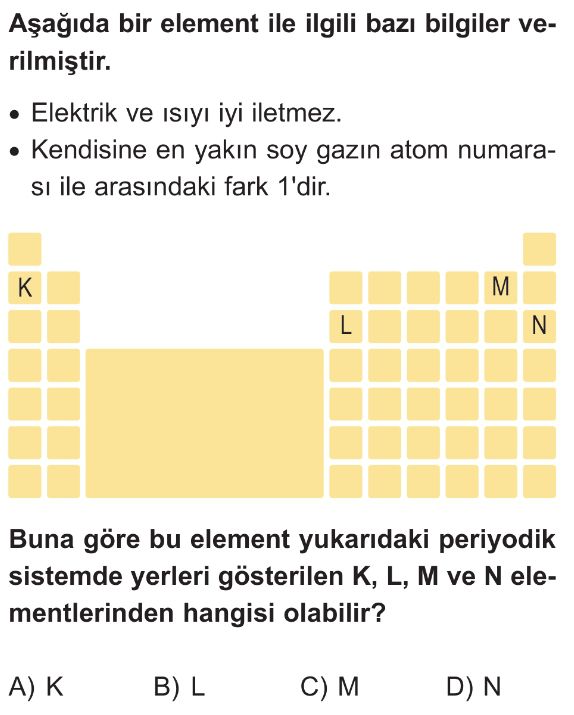 Aşağıda bir element ile ilgili bazı bilgiler verilmiştir.

• Elektrik ve ısıyı iyi iletmez.
• Kendisine en yakın soy gazın atom numarası ile arasındaki fark 1'dir.

K
M
L
N

Buna göre bu element yukarıdaki periyodik sistemde yerleri gösterilen K, L, M ve N elementlerinden hangisi olabilir?

A) K B) L C) M D) N